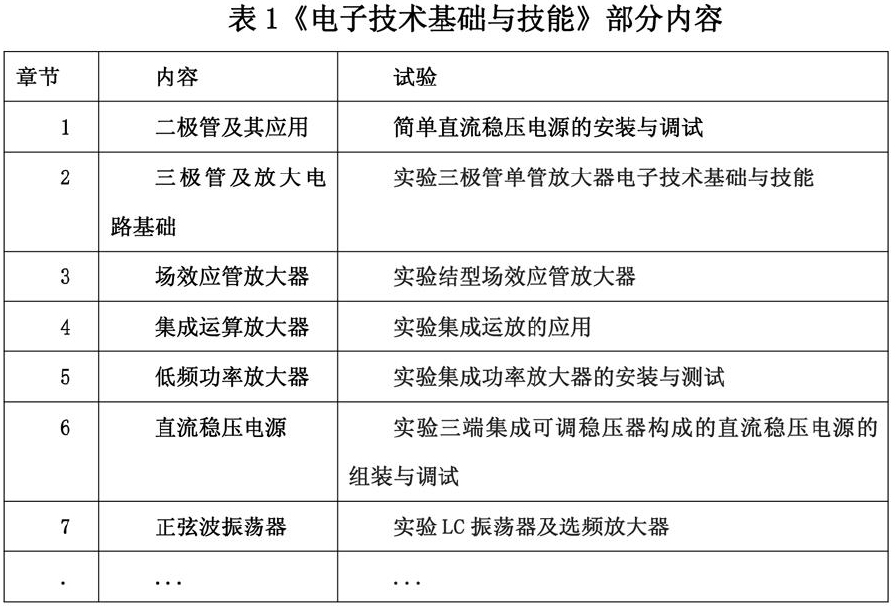 表 1《电子技术基础与技能》部分内容

| 章节 | 内容 | 试验 |
|---|---|---|
| 1 | 二极管及其应用 | 简单直流稳压电源的安装与调试 |
| 2 | 三极管及放大电路基础 | 实验三极管单管放大器电子技术基础与技能 |
| 3 | 场效应管放大器 | 实验结型场效应管放大器 |
| 4 | 集成运算放大器 | 实验集成运放的应用 |
| 5 | 低频功率放大器 | 实验集成功率放大器的安装与测试 |
| 6 | 直流稳压电源 | 实验三端集成可调稳压器构成的直流稳压电源的组装与调试 |
| 7 | 正弦波振荡器 | 实验 LC 振荡器及选频放大器 |
| . | ... | ... |